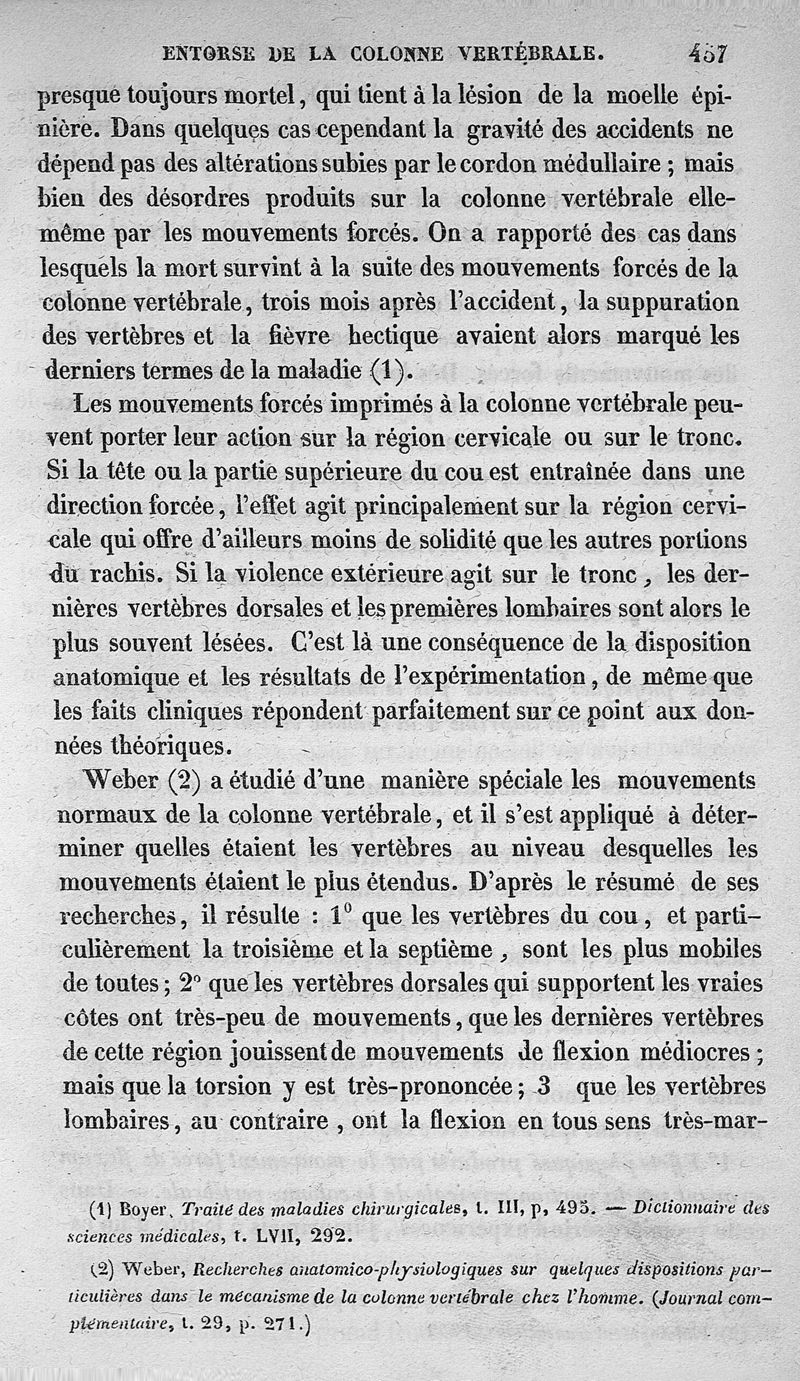 ENTORSE DE LA COLONNE VERTÉBRALE. 457

presque toujours mortel, qui tient à la lésion de la moelle épinière. Dans quelques cas cependant la gravité des accidents ne dépend pas des altérations subies par le cordon médullaire ; mais bien des désordres produits sur la colonne vertébrale elle-même par les mouvements forcés. On a rapporté des cas dans lesquels la mort survint à la suite des mouvements forcés de la colonne vertébrale, trois mois après l'accident, la suppuration des vertèbres et la fièvre hectique avaient alors marqué les derniers termes de la maladie (1).

Les mouvements forcés imprimés à la colonne vertébrale peuvent porter leur action sur la région cervicale ou sur le tronc. Si la tête ou la partie supérieure du cou est entraînée dans une direction forcée, l'effet agit principalement sur la région cervicale qui offre d'ailleurs moins de solidité que les autres portions du rachis. Si la violence extérieure agit sur le tronc, les dernières vertèbres dorsales et les premières lombaires sont alors le plus souvent lésées. C'est là une conséquence de la disposition anatomique et les résultats de l'expérimentation, de même que les faits cliniques répondent parfaitement sur ce point aux données théoriques.

Weber (2) a étudié d'une manière spéciale les mouvements normaux de la colonne vertébrale, et il s'est appliqué à déterminer quelles étaient les vertèbres au niveau desquelles les mouvements étaient le plus étendus. D'après le résumé de ses recherches, il résulte : 1° que les vertèbres du cou, et particulièrement la troisième et la septième, sont les plus mobiles de toutes ; 2° que les vertèbres dorsales qui supportent les vraies côtes ont très-peu de mouvements, que les dernières vertèbres de cette région jouissent de mouvements de flexion médiocres ; mais que la torsion y est très-prononcée ; 3 que les vertèbres lombaires, au contraire, ont la flexion en tous sens très-mar-

(1) Boyer, Traité des maladies chirurgicales, t. III, p, 495. — Dictionnaire des sciences médicales, t. LVII, 292.

(2) Weber, Recherches anatomico-physiologiques sur quelques dispositions particulières dans le mécanisme de la colonne vertébrale chez l'homme. (Journal complémentaire, t. 29, p. 271.)